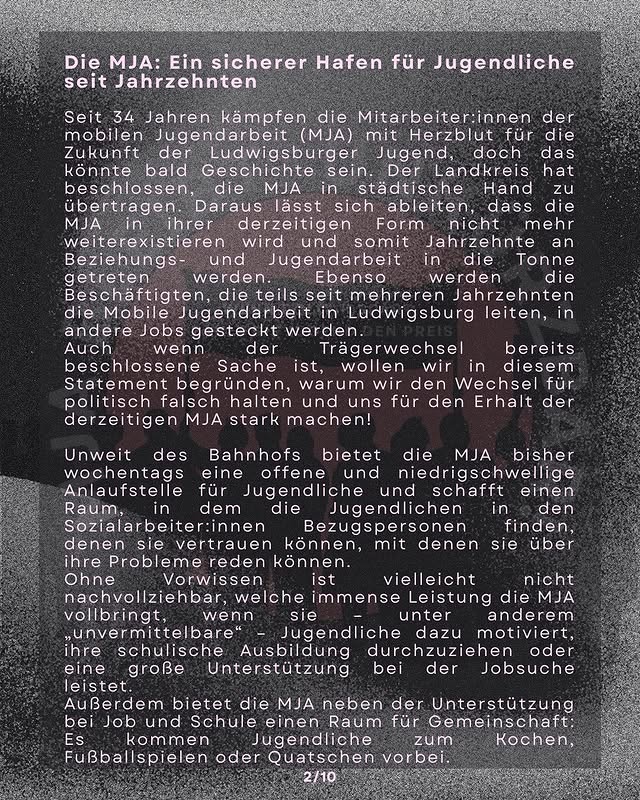 Die MJA: Ein sicherer Hafen für Jugendliche seit Jahrzehnten

Seit 34 Jahren kämpfen die Mitarbeiter:innen der mobilen Jugendarbeit (MJA) mit Herzblut für die Zukunft der Ludwigsburger Jugend, doch das könnte bald Geschichte sein. Der Landkreis hat beschlossen, die MJA in städtische Hand zu übertragen. Daraus lässt sich ableiten, dass die MJA in ihrer derzeitigen Form nicht mehr weiterexistieren wird und somit Jahrzehnte an Beziehungs- und Jugendarbeit in die Tonne getreten werden. Ebenso werden die Beschäftigten, die teils seit mehreren Jahrzehnten die Mobile Jugendarbeit in Ludwigsburg leiten, in andere Jobs gesteckt werden.
Auch wenn der Trägerwechsel bereits beschlossene Sache ist, wollen wir in diesem Statement begründen, warum wir den Wechsel für politisch falsch halten und uns für den Erhalt der derzeitigen MJA stark machen!

Unweit des Bahnhofs bietet die MJA bisher wochentags eine offene und niedrigschwellige Anlaufstelle für Jugendliche und schafft einen Raum, in dem die Jugendlichen in den Sozialarbeiter:innen Bezugspersonen finden, denen sie vertrauen können, mit denen sie über ihre Probleme reden können.
Ohne Vorwissen ist vielleicht nicht nachvollziehbar, welche immense Leistung die MJA vollbringt, wenn sie – unter anderem „unvermittelbare“ – Jugendliche dazu motiviert, ihre schulische Ausbildung durchzuziehen oder eine große Unterstützung bei der Jobsuche leistet.
Außerdem bietet die MJA neben der Unterstützung bei Job und Schule einen Raum für Gemeinschaft: Es kommen Jugendliche zum Kochen, Fußballspielen oder Quatschen vorbei.

2/10